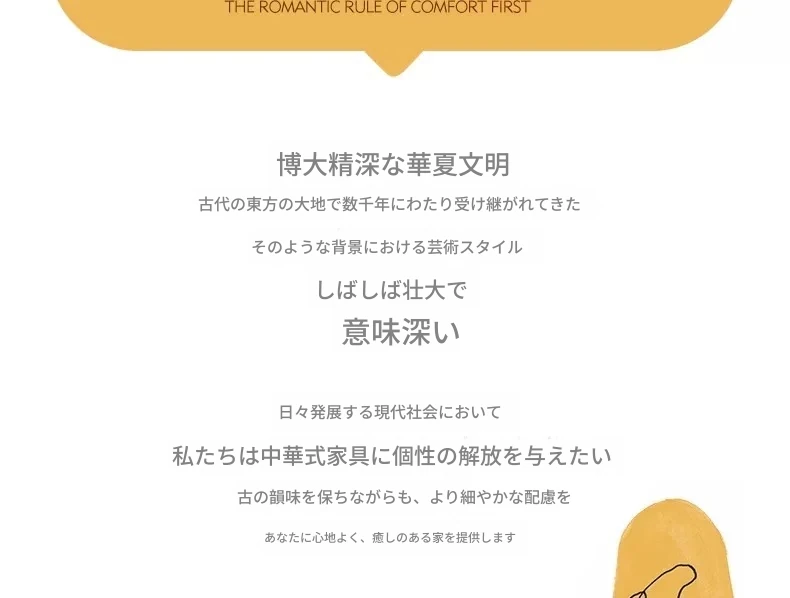 THE ROMANTIC RULE OF COMFORT FIRST

博大精深な華夏文明

古代の東方の大地で数千年にわたり受け継がれてきた

そのような背景における芸術スタイル

しばしば壮大で

意味深い

日々発展する現代社会において

私たちは中華式家具に個性の解放を与えたい

古の韻味を保ちながらも、より細やかな配慮を

あなたに心地よく、癒しのある家を提供します